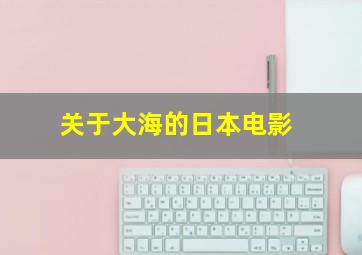 关于大海的日本电影